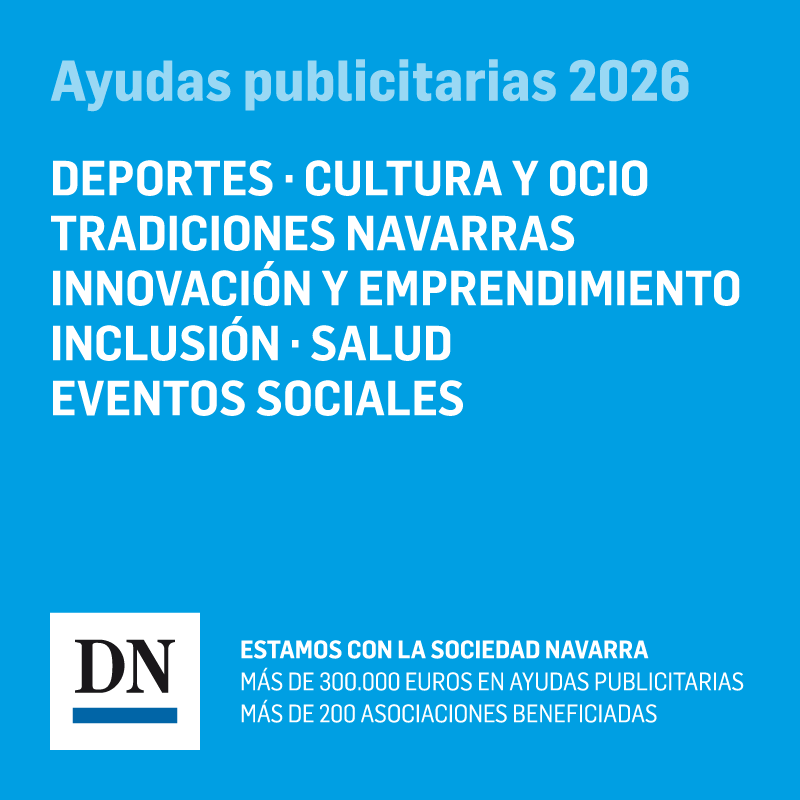 Ayudas publicitarias 2026

DEPORTES · CULTURA Y OCIO
TRADICIONES NAVARRAS
INNOVACIÓN Y EMPRENDIMIENTO
INCLUSIÓN · SALUD
EVENTOS SOCIALES

DN

ESTAMOS CON LA SOCIEDAD NAVARRA
MÁS DE 300.000 EUROS EN AYUDAS PUBLICITARIAS
MÁS DE 200 ASOCIACIONES BENEFICIADAS